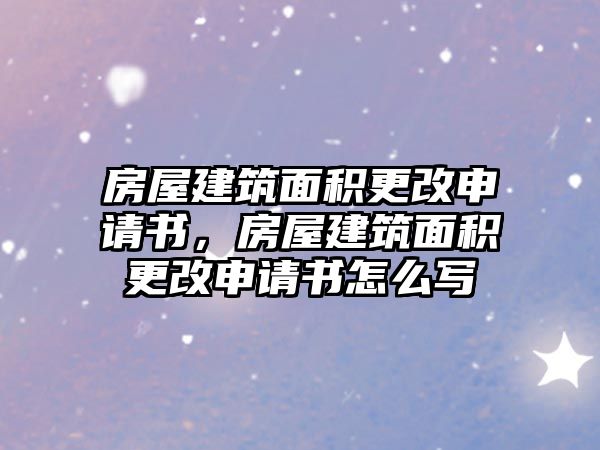 房屋建筑面积更改申请书，房屋建筑面积更改申请书怎么写